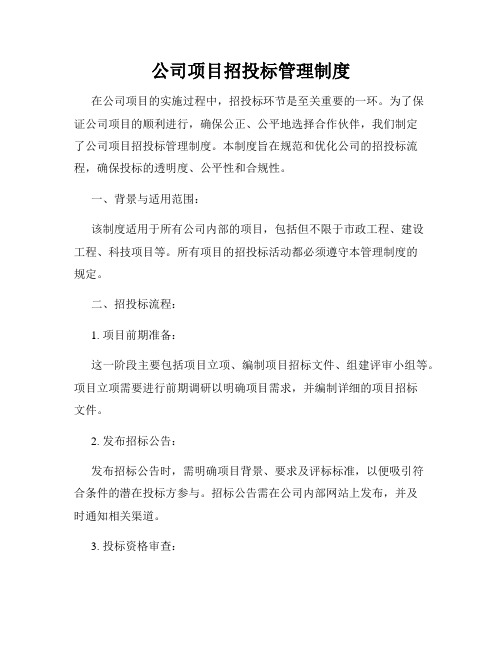 公司项目招投标管理制度

在公司项目的实施过程中，招投标环节是至关重要的一环。为了保证公司项目的顺利进行，确保公正、公平地选择合作伙伴，我们制定了公司项目招投标管理制度。本制度旨在规范和优化公司的招投标流程，确保投标的透明度、公平性和合规性。

一、背景与适用范围：

该制度适用于所有公司内部的项目，包括但不限于市政工程、建设工程、科技项目等。所有项目的招投标活动都必须遵守本管理制度的规定。

二、招投标流程：

1. 项目前期准备：

这一阶段主要包括项目立项、编制项目招标文件、组建评审小组等。项目立项需要进行前期调研以明确项目需求，并编制详细的项目招标文件。

2. 发布招标公告：

发布招标公告时，需明确项目背景、要求及评标标准，以便吸引符合条件的潜在投标方参与。招标公告需在公司内部网站上发布，并及时通知相关渠道。

3. 投标资格审查：